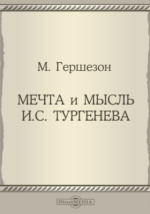 М. Гершезон

МЕЧТА и МЫСЛЬ И.С. ТУРГЕНЕВА

DirectMEDIA